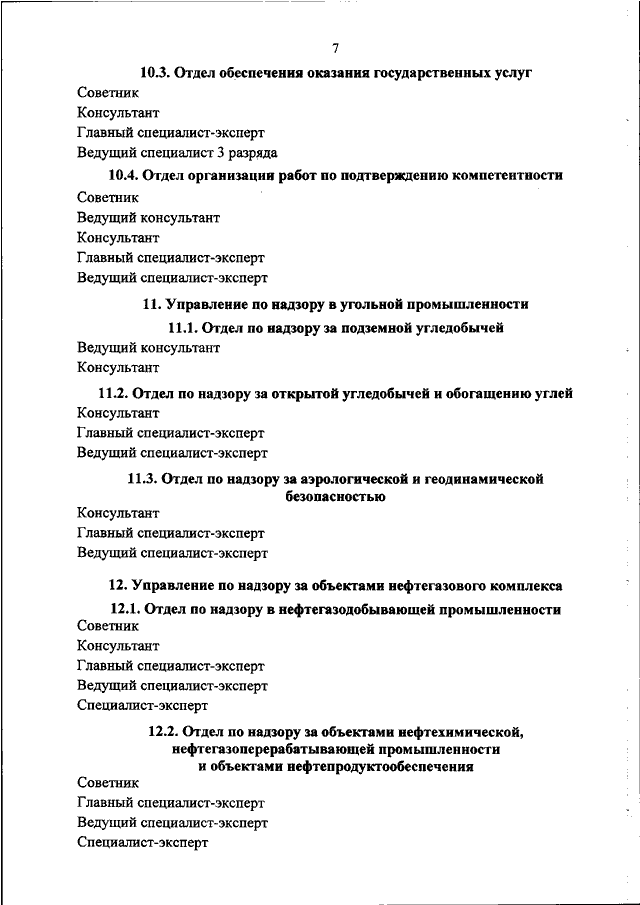 7

10.3. Отдел обеспечения оказания государственных услуг

Советник

Консультант

Главный специалист-эксперт

Ведущий специалист 3 разряда

10.4. Отдел организации работ по подтверждению компетентности

Советник

Ведущий консультант

Консультант

Главный специалист-эксперт

Ведущий специалист-эксперт

11. Управление по надзору в угольной промышленности

11.1. Отдел по надзору за подземной угледобычей

Ведущий консультант

Консультант

11.2. Отдел по надзору за открытой угледобычей и обогащению углей

Консультант

Главный специалист-эксперт

Ведущий специалист-эксперт

11.3. Отдел по надзору за аэрологической и геодинамической безопасностью

Консультант

Главный специалист-эксперт

Ведущий специалист-эксперт

12. Управление по надзору за объектами нефтегазового комплекса

12.1. Отдел по надзору в нефтегазодобывающей промышленности

Советник

Консультант

Главный специалист-эксперт

Ведущий специалист-эксперт

Специалист-эксперт

12.2. Отдел по надзору за объектами нефтехимической, нефтегазоперерабатывающей промышленности и объектами нефтепродуктообеспечения

Советник

Главный специалист-эксперт

Ведущий специалист-эксперт

Специалист-эксперт